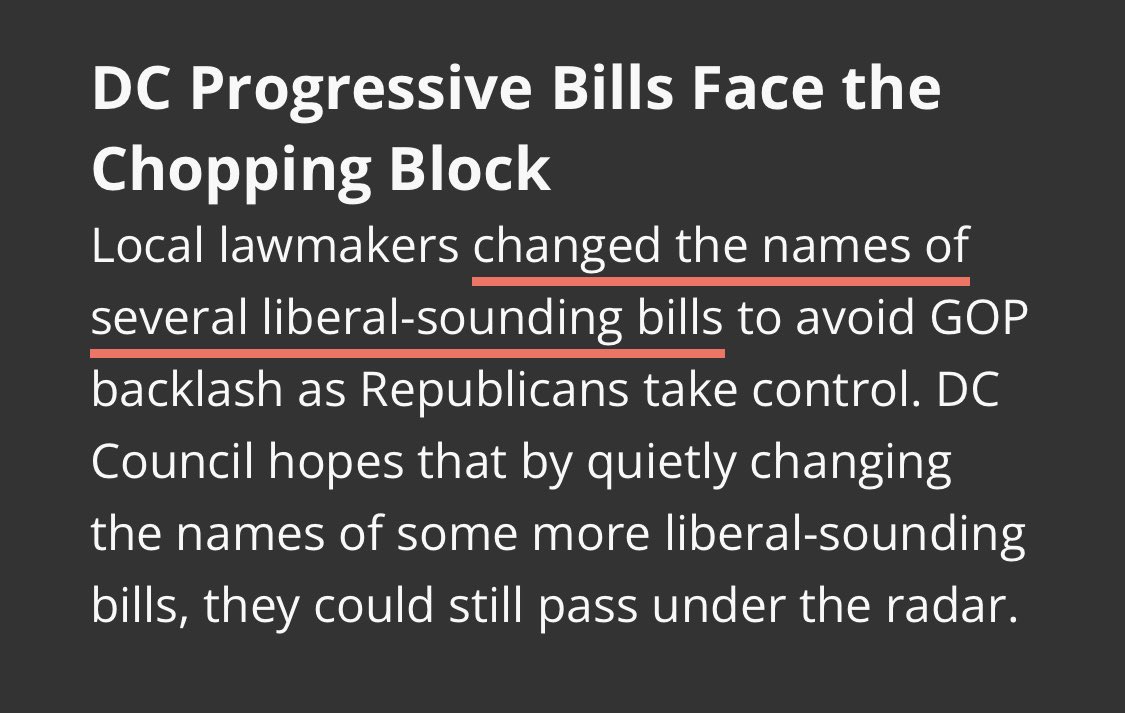 DC Progressive Bills Face the Chopping Block

Local lawmakers changed the names of several liberal-sounding bills to avoid GOP backlash as Republicans take control. DC Council hopes that by quietly changing the names of some more liberal-sounding bills, they could still pass under the radar.